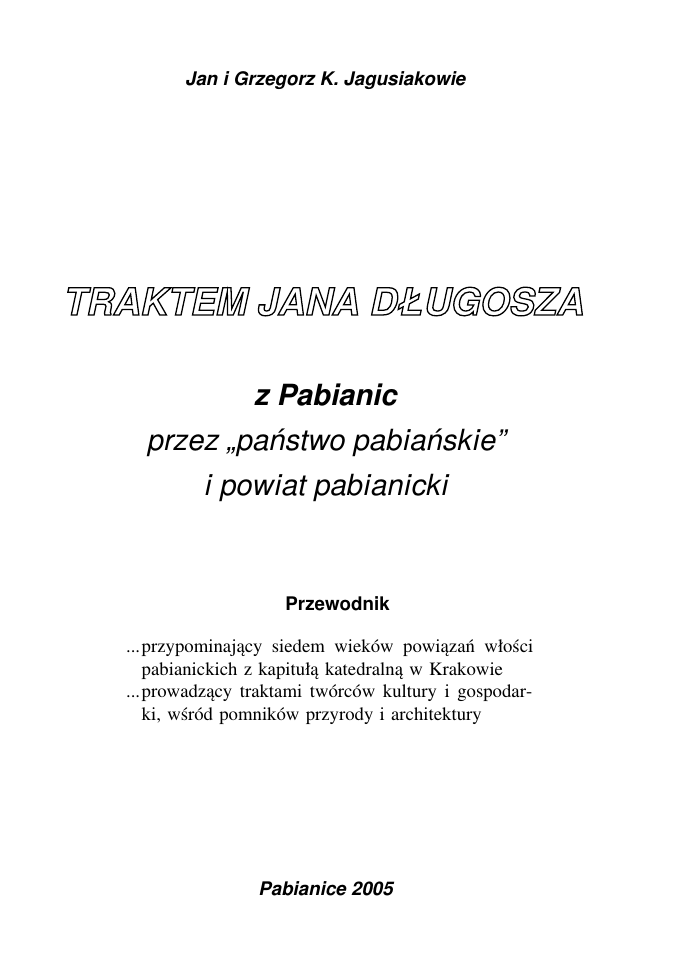 Jan i Grzegorz K. Jagusiakowie

TRAKTEM JANA DŁUGOSZA

z Pabianic
przez „państwo pabiańskie”
i powiat pabianicki

Przewodnik

...przypominający siedem wieków powiązań włości pabianickich z kapitułą katedralną w Krakowie
...prowadzący traktami twórców kultury i gospodarki, wśród pomników przyrody i architektury

Pabianice 2005